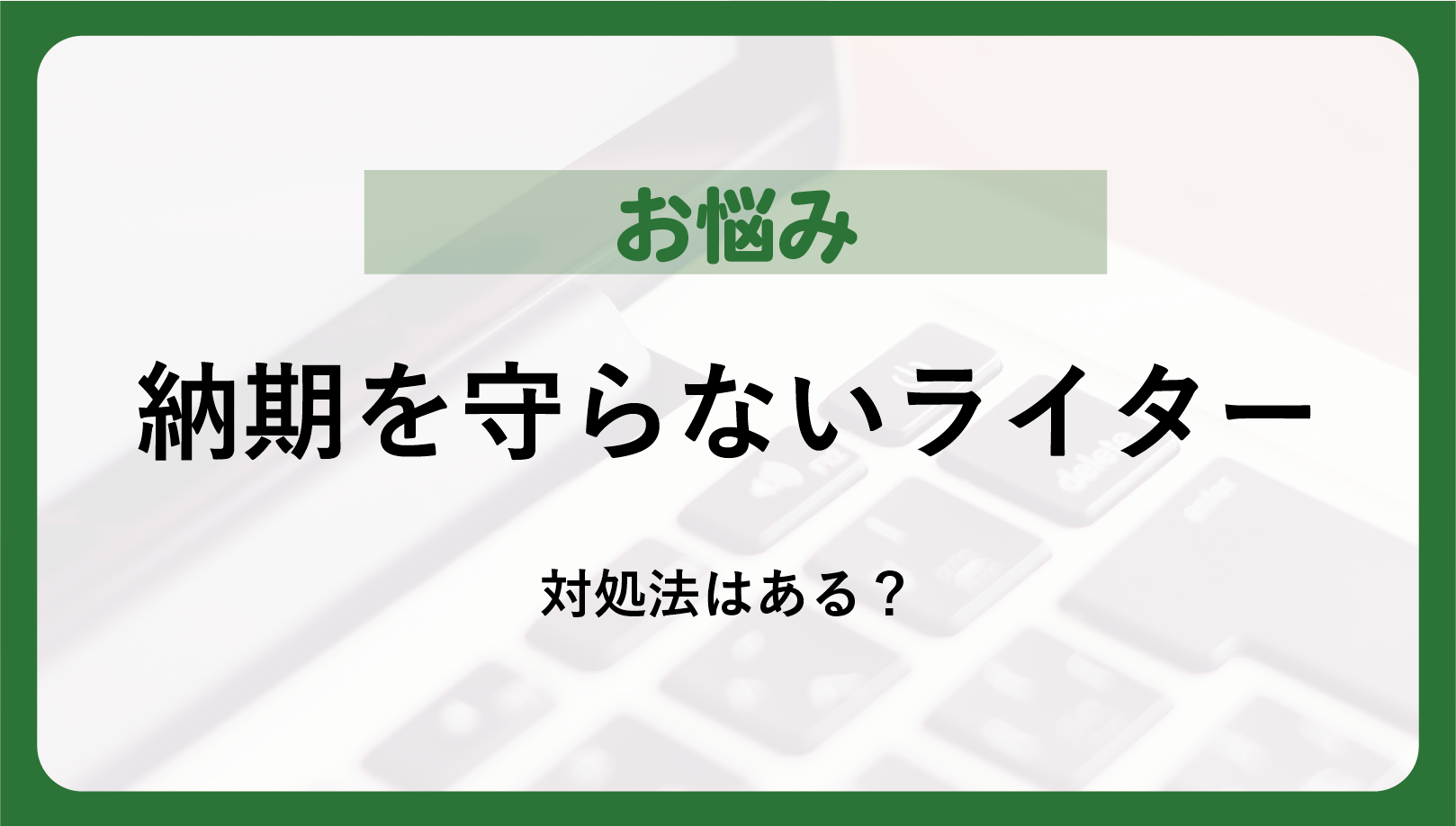 お悩み

納期を守らないライター

対処法はある？